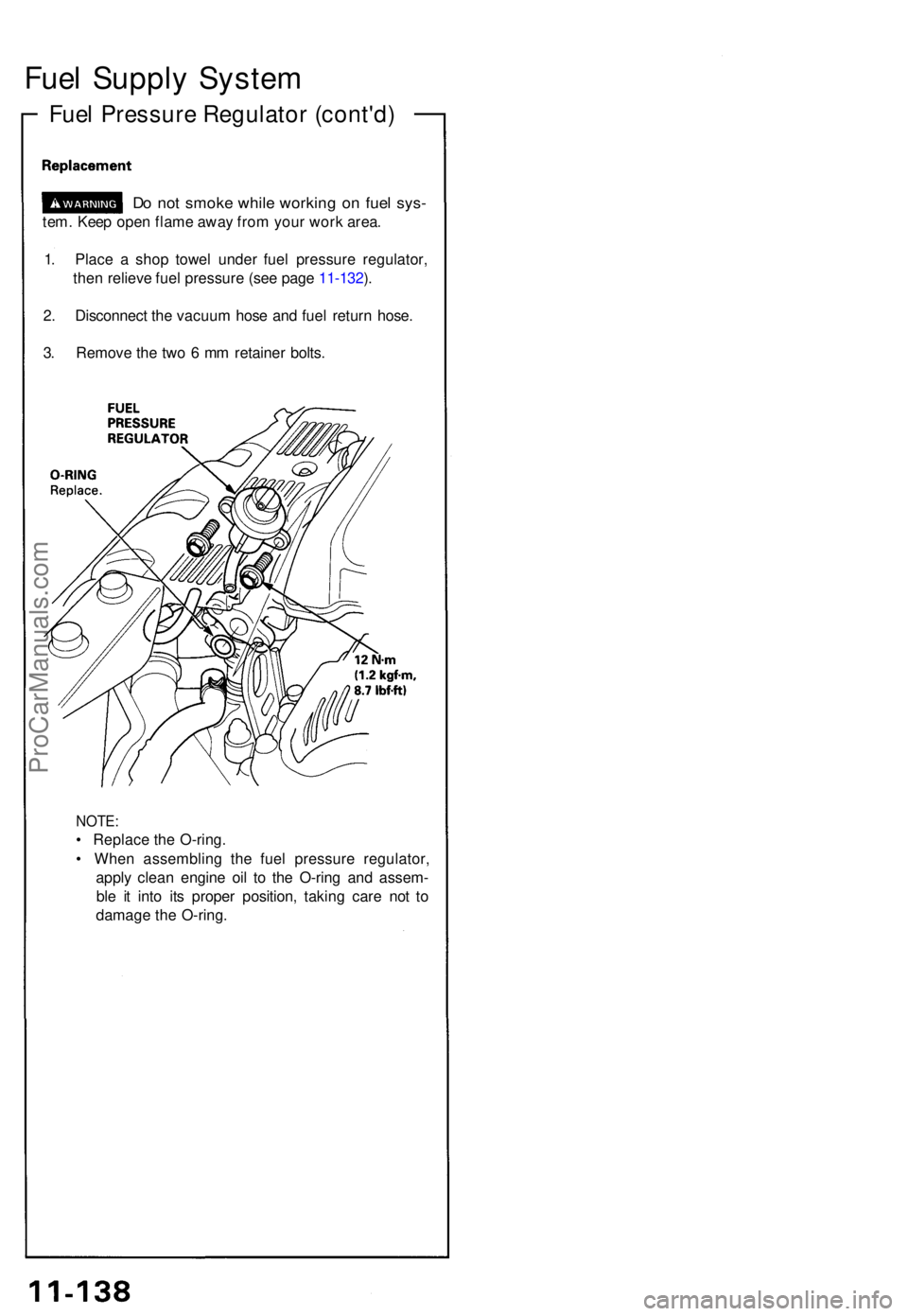 Fuel Supply System

Fuel Pressure Regulator (cont'd)

Replacement

WARNING Do not smoke while working on fuel system. Keep open flame away from your work area.

1. Place a shop towel under fuel pressure regulator, then relieve fuel pressure (see page 11-132).

2. Disconnect the vacuum hose and fuel return hose.

3. Remove the two 6 mm retainer bolts.

FUEL PRESSURE REGULATOR

O-RING Replace.

12 N·m (1.2 kgf·m, 8.7 lbf·ft)

NOTE:
• Replace the O-ring.
• When assembling the fuel pressure regulator, apply clean engine oil to the O-ring and assemble it into its proper position, taking care not to damage the O-ring.

ProCarManuals.com

11-138

carmanualsonline.info